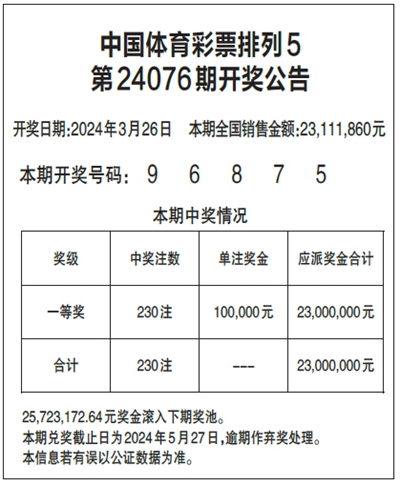 中国体育彩票排列5
第24076期开奖公告

开奖日期:2024年3月26日 本期全国销售金额:23,111,860元

本期开奖号码: 9 6 8 7 5

本期中奖情况

| 奖级 | 中奖注数 | 单注奖金 | 应派奖金合计 |
|---|---|---|---|
| 一等奖 | 230注 | 100,000元 | 23,000,000元 |
| 合计 | 230注 | --- | 23,000,000元 |

25,723,172.64元奖金滚入下期奖池。
本期兑奖截止日为2024年5月27日,逾期作弃奖处理。
本信息若有误以公证数据为准。